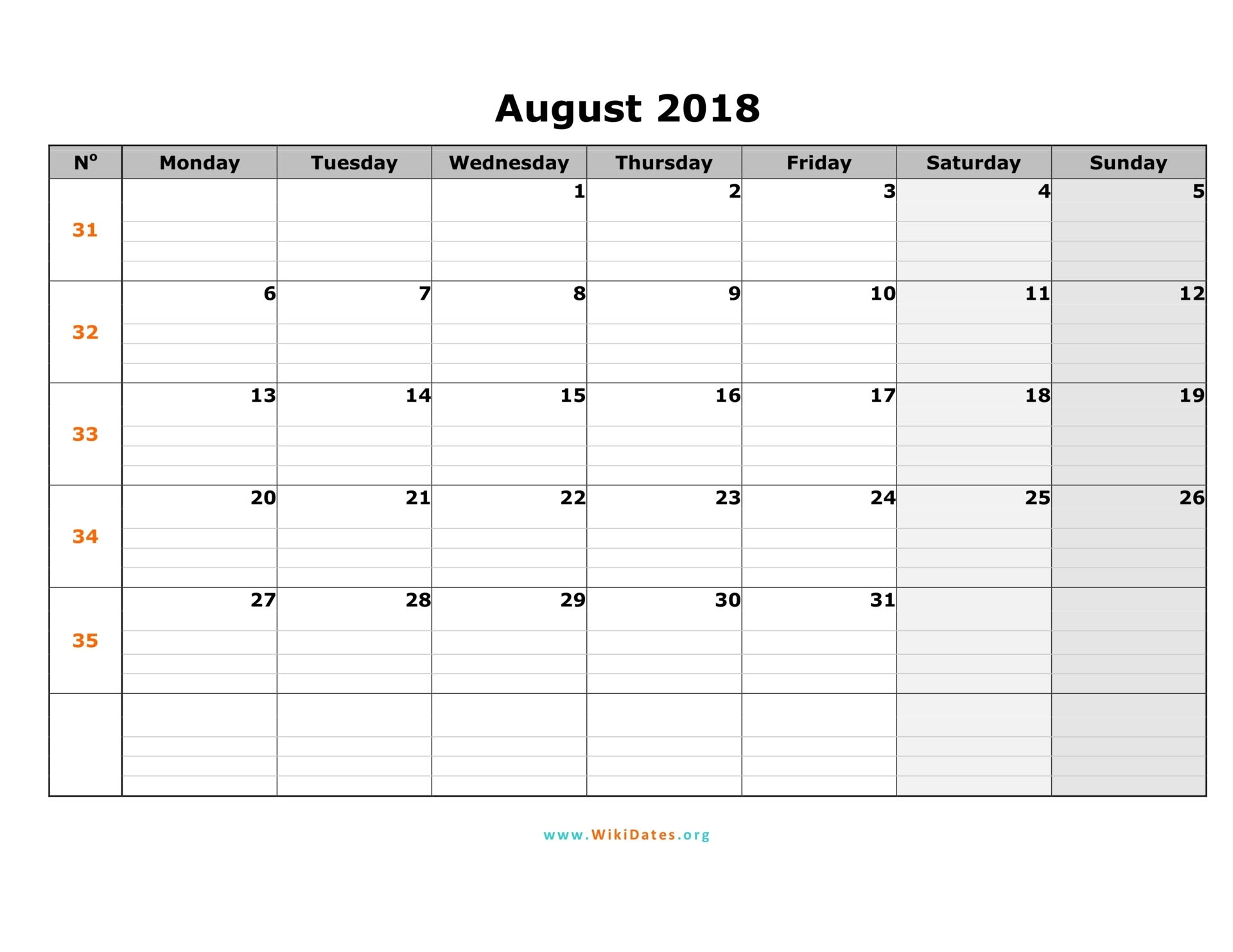 August 2018

| Nº | Monday | Tuesday | Wednesday | Thursday | Friday | Saturday | Sunday |
|---|---|---|---|---|---|---|---|
| 31 | | | 1 | 2 | 3 | 4 | 5 |
| 32 | 6 | 7 | 8 | 9 | 10 | 11 | 12 |
| 33 | 13 | 14 | 15 | 16 | 17 | 18 | 19 |
| 34 | 20 | 21 | 22 | 23 | 24 | 25 | 26 |
| 35 | 27 | 28 | 29 | 30 | 31 | | |
| | | | | | | | |

www.WikiDates.org